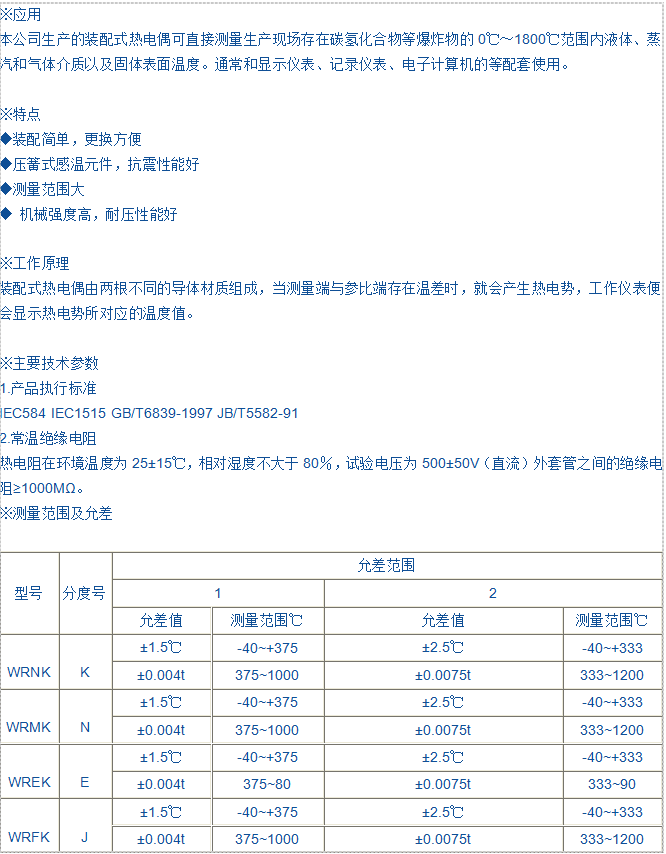 ※应用
本公司生产的装配式热电偶可直接测量生产现场存在碳氢化合物等爆炸物的 0℃~1800℃范围内液体、蒸汽和气体介质以及固体表面温度。通常和显示仪表、记录仪表、电子计算机的等配套使用。

※特点
◆装配简单，更换方便
◆压簧式感温元件，抗震性能好
◆测量范围大
◆ 机械强度高，耐压性能好

※工作原理
装配式热电偶由两根不同的导体材质组成，当测量端与参比端存在温差时，就会产生热电势，工作仪表便会显示热电势所对应的温度值。

※主要技术参数
1.产品执行标准
IEC584 IEC1515 GB/T6839-1997 JB/T5582-91
2.常温绝缘电阻
热电阻在环境温度为 25±15℃，相对湿度不大于 80%，试验电压为 500±50V（直流）外套管之间的绝缘电阻≥1000MΩ。
※测量范围及允差

| 型号 | 分度号 | 允差范围 | | | |
|---|---|---|---|---|---|
| | | 1 | | 2 | |
| | | 允差值 | 测量范围℃ | 允差值 | 测量范围℃ |
| WRNK | K | ±1.5℃ | -40~+375 | ±2.5℃ | -40~+333 |
| | | ±0.004t | 375~1000 | ±0.0075t | 333~1200 |
| WRMK | N | ±1.5℃ | -40~+375 | ±2.5℃ | -40~+333 |
| | | ±0.004t | 375~1000 | ±0.0075t | 333~1200 |
| WREK | E | ±1.5℃ | -40~+375 | ±2.5℃ | -40~+333 |
| | | ±0.004t | 375~80 | ±0.0075t | 333~90 |
| WRFK | J | ±1.5℃ | -40~+375 | ±2.5℃ | -40~+333 |
| | | ±0.004t | 375~1000 | ±0.0075t | 333~1200 |